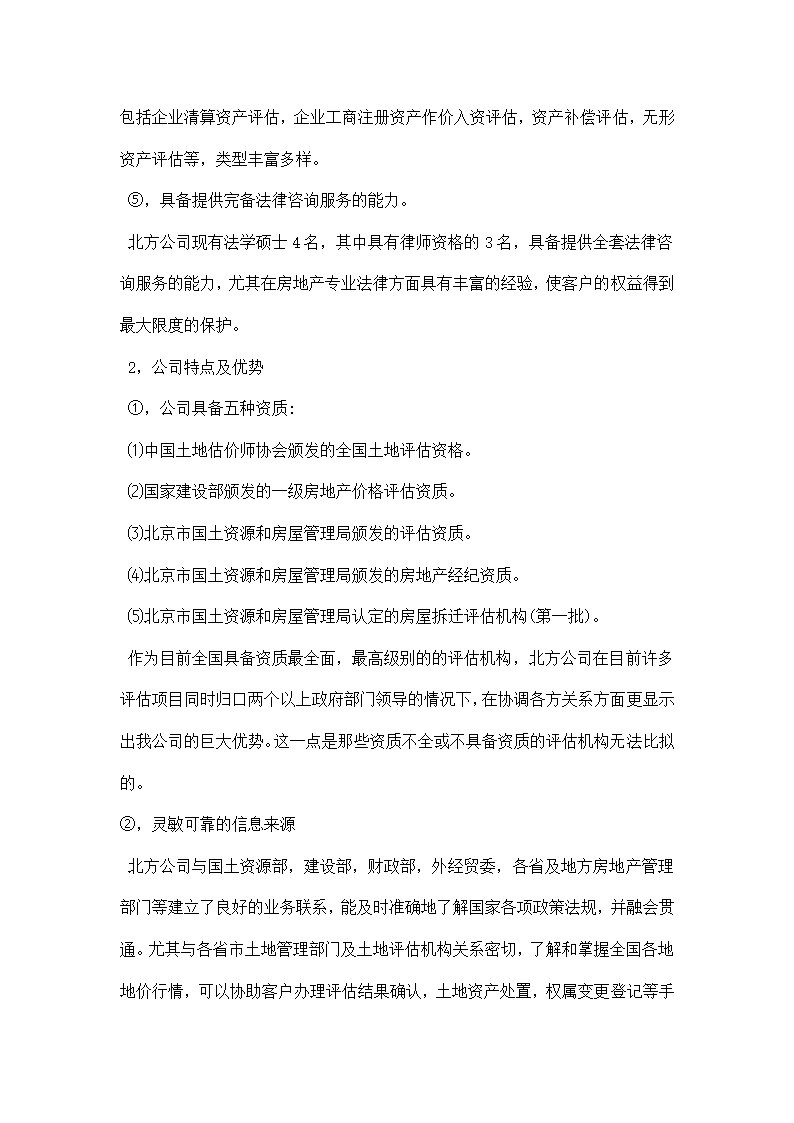 包括企业清算资产评估，企业工商注册资产作价入资评估，资产补偿评估，无形资产评估等，类型丰富多样。

⑤，具备提供完备法律咨询服务的能力。

北方公司现有法学硕士 4 名，其中具有律师资格的 3 名，具备提供全套法律咨询服务的能力，尤其在房地产专业法律方面具有丰富的经验，使客户的权益得到最大限度的保护。

2，公司特点及优势

①，公司具备五种资质：

⑴中国土地估价师协会颁发的全国土地评估资格。

⑵国家建设部颁发的一级房地产价格评估资质。

⑶北京市国土资源和房屋管理局颁发的评估资质。

⑷北京市国土资源和房屋管理局颁发的房地产经纪资质。

⑸北京市国土资源和房屋管理局认定的房屋拆迁评估机构(第一批)。

作为目前全国具备资质最全面，最高级别的的评估机构，北方公司在目前许多评估项目同时归口两个以上政府部门领导的情况下，在协调各方关系方面更显示出我公司的巨大优势。这一点是那些资质不全或不具备资质的评估机构无法比拟的。

②，灵敏可靠的信息来源

北方公司与国土资源部，建设部，财政部，外经贸委，各省及地方房地产管理部门等建立了良好的业务联系，能及时准确地了解国家各项政策法规，并融会贯通。尤其与各省市土地管理部门及土地评估机构关系密切，了解和掌握全国各地地价行情，可以协助客户办理评估结果确认，土地资产处置，权属变更登记等手